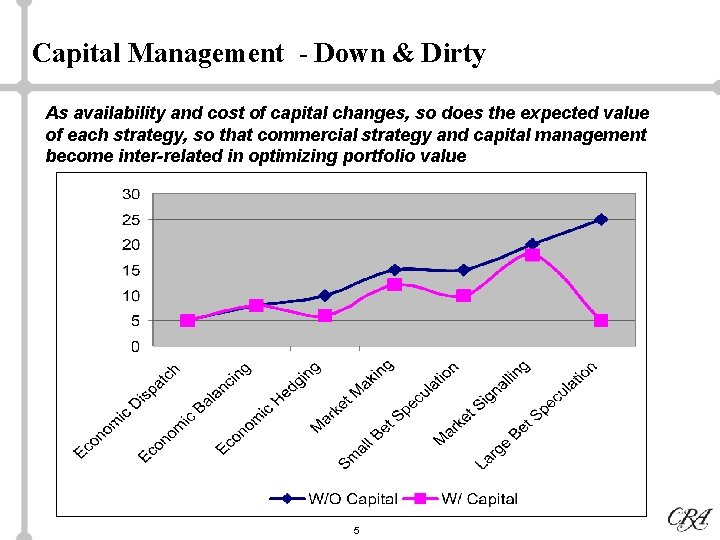 Capital Management - Down & Dirty

As availability and cost of capital changes, so does the expected value of each strategy, so that commercial strategy and capital management become inter-related in optimizing portfolio value

30
25
20
15
10
5
0

Economic Dispatch
Economic Balancing
Economic Hedging
Market Making
Small Bet Speculation
Market Signalling
Large Bet Speculation

W/O Capital
W/ Capital

5

CRA